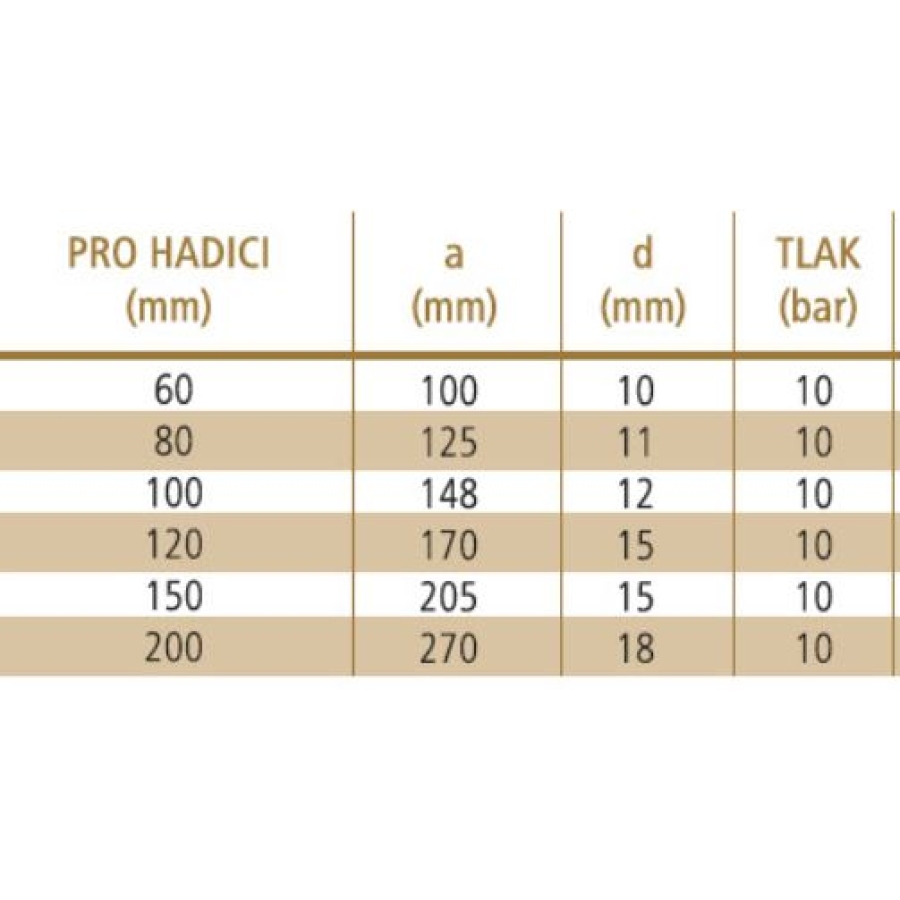 | PRO HADICI (mm) | a (mm) | d (mm) | TLAK (bar) |
|---|---|---|---|
| 60 | 100 | 10 | 10 |
| 80 | 125 | 11 | 10 |
| 100 | 148 | 12 | 10 |
| 120 | 170 | 15 | 10 |
| 150 | 205 | 15 | 10 |
| 200 | 270 | 18 | 10 |